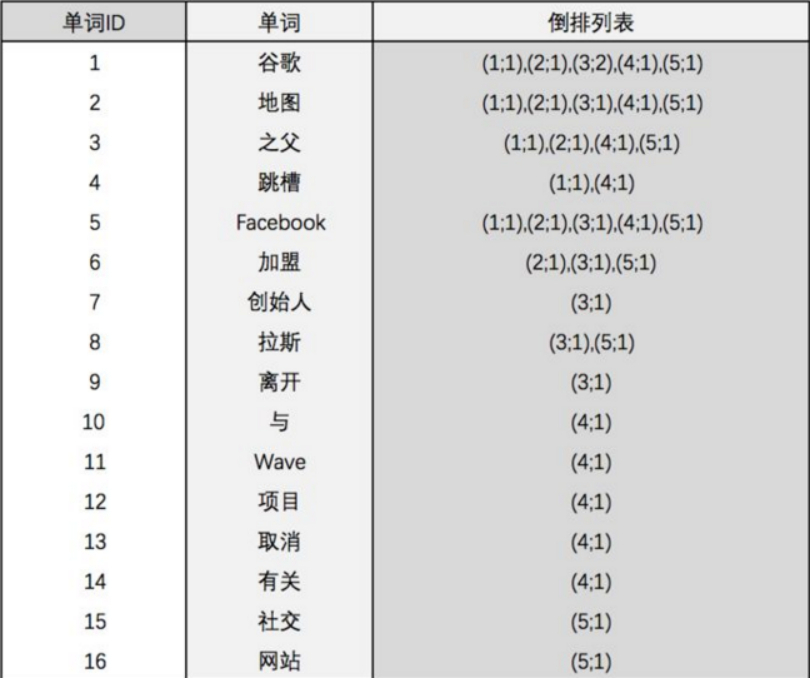 | 单词ID | 单词 | 倒排列表 |
|---|---|---|
| 1 | 谷歌 | (1;1),(2;1),(3;2),(4;1),(5;1) |
| 2 | 地图 | (1;1),(2;1),(3;1),(4;1),(5;1) |
| 3 | 之父 | (1;1),(2;1),(4;1),(5;1) |
| 4 | 跳槽 | (1;1),(4;1) |
| 5 | Facebook | (1;1),(2;1),(3;1),(4;1),(5;1) |
| 6 | 加盟 | (2;1),(3;1),(5;1) |
| 7 | 创始人 | (3;1) |
| 8 | 拉斯 | (3;1),(5;1) |
| 9 | 离开 | (3;1) |
| 10 | 与 | (4;1) |
| 11 | Wave | (4;1) |
| 12 | 项目 | (4;1) |
| 13 | 取消 | (4;1) |
| 14 | 有关 | (4;1) |
| 15 | 社交 | (5;1) |
| 16 | 网站 | (5;1) |